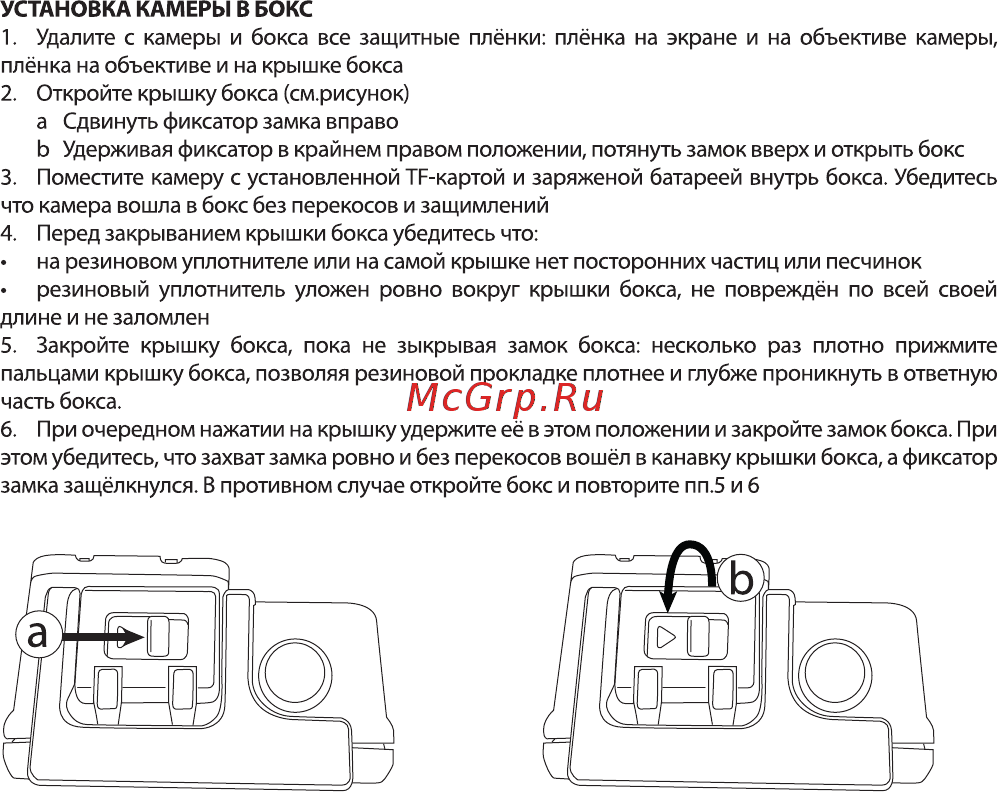 УСТАНОВКА КАМЕРЫ В БОКС
1. Удалите с камеры и бокса все защитные плёнки: плёнка на экране и на объективе камеры, плёнка на объективе и на крышке бокса
2. Откройте крышку бокса (см.рисунок)
a Сдвинуть фиксатор замка вправо
b Удерживая фиксатор в крайнем правом положении, потянуть замок вверх и открыть бокс
3. Поместите камеру с установленной TF-картой и заряженой батареей внутрь бокса. Убедитесь что камера вошла в бокс без перекосов и защимлений
4. Перед закрыванием крышки бокса убедитесь что:
• на резиновом уплотнителе или на самой крышке нет посторонних частиц или песчинок
• резиновый уплотнитель уложен ровно вокруг крышки бокса, не повреждён по всей своей длине и не заломлен
5. Закройте крышку бокса, пока не зыкрывая замок бокса: несколько раз плотно прижмите пальцами крышку бокса, позволяя резиновой прокладке плотнее и глубже проникнуть в ответную часть бокса.
McGrp.Ru
6. При очередном нажатии на крышку удержите её в этом положении и закройте замок бокса. При этом убедитесь, что захват замка ровно и без перекосов вошёл в канавку крышки бокса, а фиксатор замка защёлкнулся. В противном случае откройте бокс и повторите пп.5 и 6

a

b